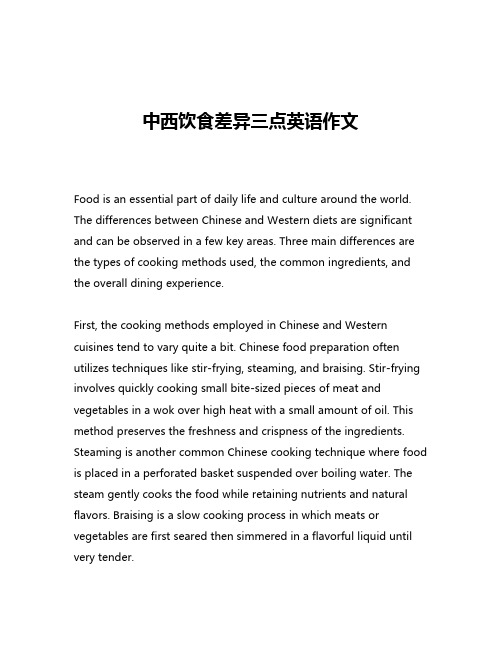 中西饮食差异三点英语作文

Food is an essential part of daily life and culture around the world. The differences between Chinese and Western diets are significant and can be observed in a few key areas. Three main differences are the types of cooking methods used, the common ingredients, and the overall dining experience.

First, the cooking methods employed in Chinese and Western cuisines tend to vary quite a bit. Chinese food preparation often utilizes techniques like stir-frying, steaming, and braising. Stir-frying involves quickly cooking small bite-sized pieces of meat and vegetables in a wok over high heat with a small amount of oil. This method preserves the freshness and crispness of the ingredients. Steaming is another common Chinese cooking technique where food is placed in a perforated basket suspended over boiling water. The steam gently cooks the food while retaining nutrients and natural flavors. Braising is a slow cooking process in which meats or vegetables are first seared then simmered in a flavorful liquid until very tender.